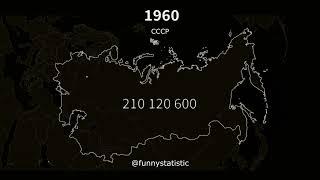 1960

СССР

210 120 600

@funnystatistic